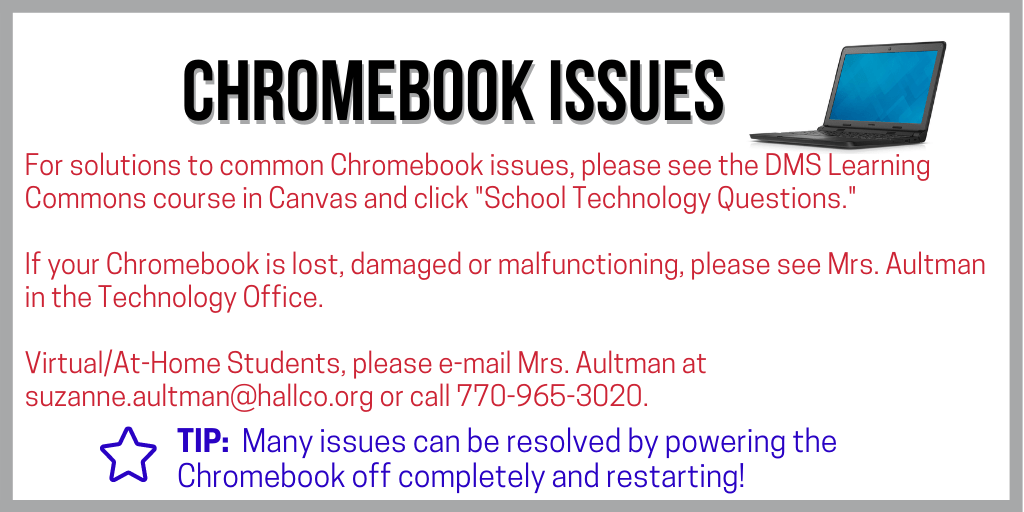 CHROMEBOOK ISSUES

For solutions to common Chromebook issues, please see the DMS Learning Commons course in Canvas and click "School Technology Questions."

If your Chromebook is lost, damaged or malfunctioning, please see Mrs. Aultman in the Technology Office.

Virtual/At-Home Students, please e-mail Mrs. Aultman at suzanne.aultman@hallco.org or call 770-965-3020.

TIP: Many issues can be resolved by powering the Chromebook off completely and restarting!